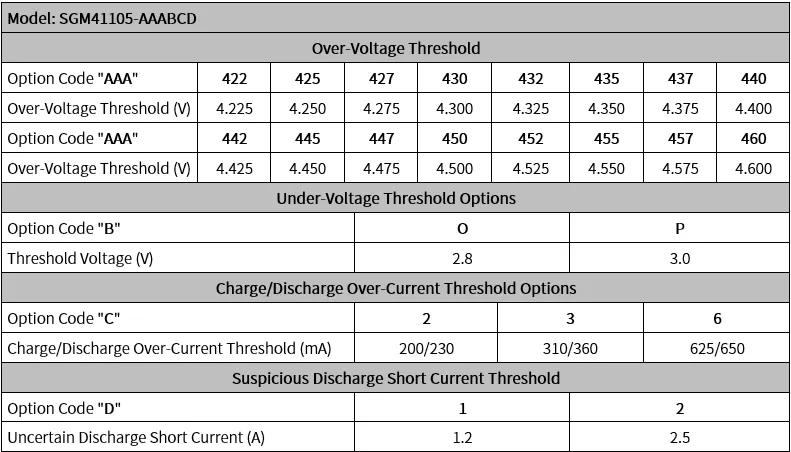 Model: SGM41105-AAABCD

Over-Voltage Threshold

| Option Code "AAA" | 422 | 425 | 427 | 430 | 432 | 435 | 437 | 440 |
|---|---|---|---|---|---|---|---|---|
| Over-Voltage Threshold (V) | 4.225 | 4.250 | 4.275 | 4.300 | 4.325 | 4.350 | 4.375 | 4.400 |
| Option Code "AAA" | 442 | 445 | 447 | 450 | 452 | 455 | 457 | 460 |
| Over-Voltage Threshold (V) | 4.425 | 4.450 | 4.475 | 4.500 | 4.525 | 4.550 | 4.575 | 4.600 |

Under-Voltage Threshold Options

| Option Code "B" | O | P |
|---|---|---|
| Threshold Voltage (V) | 2.8 | 3.0 |

Charge/Discharge Over-Current Threshold Options

| Option Code "C" | 2 | 3 | 6 |
|---|---|---|---|
| Charge/Discharge Over-Current Threshold (mA) | 200/230 | 310/360 | 625/650 |

Suspicious Discharge Short Current Threshold

| Option Code "D" | 1 | 2 |
|---|---|---|
| Uncertain Discharge Short Current (A) | 1.2 | 2.5 |